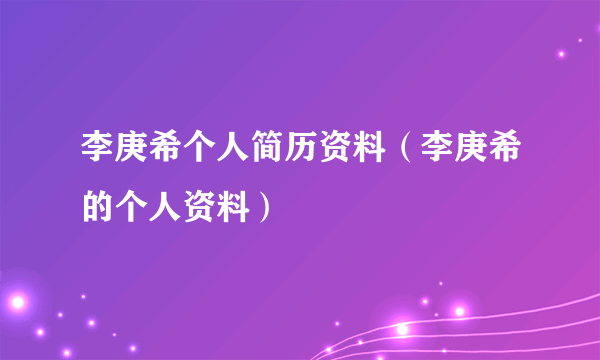 李庚希个人简历资料（李庚希的个人资料）